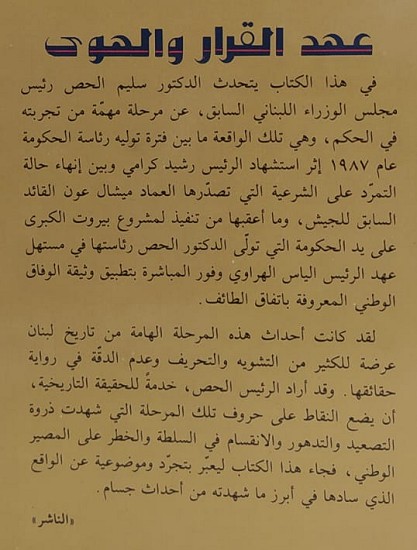 عهد القرار والهوى

في هذا الكتاب يتحدث الدكتور سليم الحص رئيس مجلس الوزراء اللبناني السابق، عن مرحلة مهمّة من تجربته في الحكم، وهي تلك الواقعة ما بين فترة توليه رئاسة الحكومة عام ١٩٨٧ إثر استشهاد الرئيس رشيد كرامي وبين إنهاء حالة التمرّد على الشرعية التي تصدّرها العماد ميشال عون القائد السابق للجيش، وما أعقبها من تنفيذ لمشروع بيروت الكبرى على يد الحكومة التي تولّى الدكتور الحص رئاستها في مستهل عهد الرئيس الياس الهراوي وفور المباشرة بتطبيق وثيقة الوفاق الوطني المعروفة باتفاق الطائف.

لقد كانت أحداث هذه المرحلة الهامة من تاريخ لبنان عرضة للكثير من التشويه والتحريف وعدم الدقّة في رواية حقائقها. وقد أراد الرئيس الحص، خدمةً للحقيقة التاريخية، أن يضع النقاط على حروف تلك المرحلة التي شهدت ذروة التصعيد والتدهور والانقسام في السلطة والخطر على المصير الوطني، فجاء هذا الكتاب ليعبّر بتجرّد وموضوعية عن الواقع الذي سادها في أبرز ما شهدته من أحداث جسام.

«الناشر»